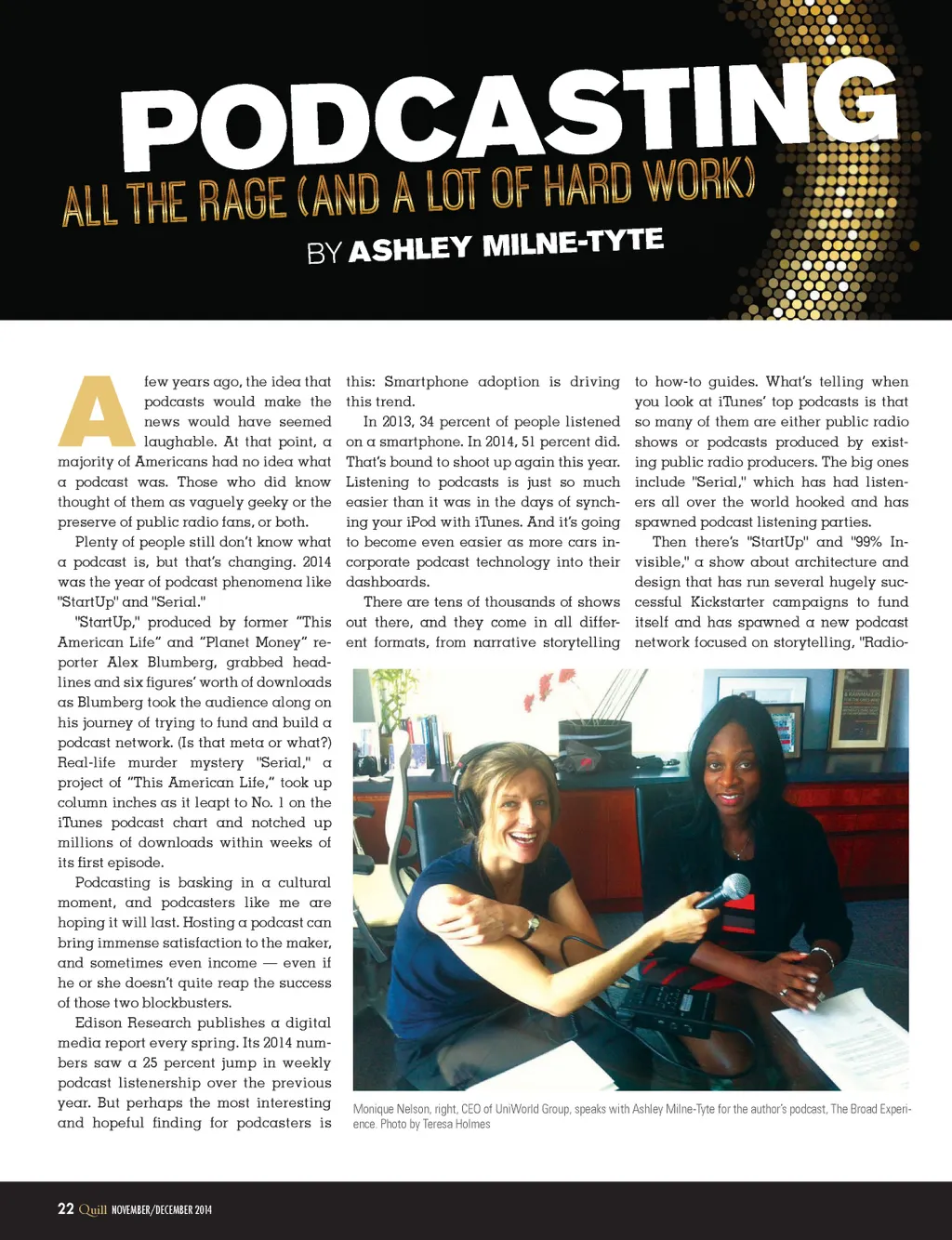 PODCASTING

ALL THE RAGE (AND A LOT OF HARD WORK)

BY ASHLEY MILNE-TYTE

A few years ago, the idea that podcasts would make the news would have seemed laughable. At that point, a majority of Americans had no idea what a podcast was. Those who did know thought of them as vaguely geeky or the preserve of public radio fans, or both.

Plenty of people still don't know what a podcast is, but that's changing. 2014 was the year of podcast phenomena like "StartUp" and "Serial."

"StartUp," produced by former "This American Life" and "Planet Money" reporter Alex Blumberg, grabbed headlines and six figures' worth of downloads as Blumberg took the audience along on his journey of trying to fund and build a podcast network. (Is that meta or what?) Real-life murder mystery "Serial," a project of "This American Life," took up column inches as it leapt to No. 1 on the iTunes podcast chart and notched up millions of downloads within weeks of its first episode.

Podcasting is basking in a cultural moment, and podcasters like me are hoping it will last. Hosting a podcast can bring immense satisfaction to the maker, and sometimes even income — even if he or she doesn't quite reap the success of those two blockbusters.

Edison Research publishes a digital media report every spring. Its 2014 numbers saw a 25 percent jump in weekly podcast listenership over the previous year. But perhaps the most interesting and hopeful finding for podcasters is this: Smartphone adoption is driving this trend.

In 2013, 34 percent of people listened on a smartphone. In 2014, 51 percent did. That's bound to shoot up again this year. Listening to podcasts is just so much easier than it was in the days of synching your iPod with iTunes. And it's going to become even easier as more cars incorporate podcast technology into their dashboards.

There are tens of thousands of shows out there, and they come in all different formats, from narrative storytelling to how-to guides. What's telling when you look at iTunes' top podcasts is that so many of them are either public radio shows or podcasts produced by existing public radio producers. The big ones include "Serial," which has had listeners all over the world hooked and has spawned podcast listening parties.

Then there's "StartUp" and "99% Invisible," a show about architecture and design that has run several hugely successful Kickstarter campaigns to fund itself and has spawned a new podcast network focused on storytelling, "Radio-

Monique Nelson, right, CEO of UniWorld Group, speaks with Ashley Milne-Tyte for the author's podcast, The Broad Experience. Photo by Teresa Holmes

22 Quill NOVEMBER/DECEMBER 2014